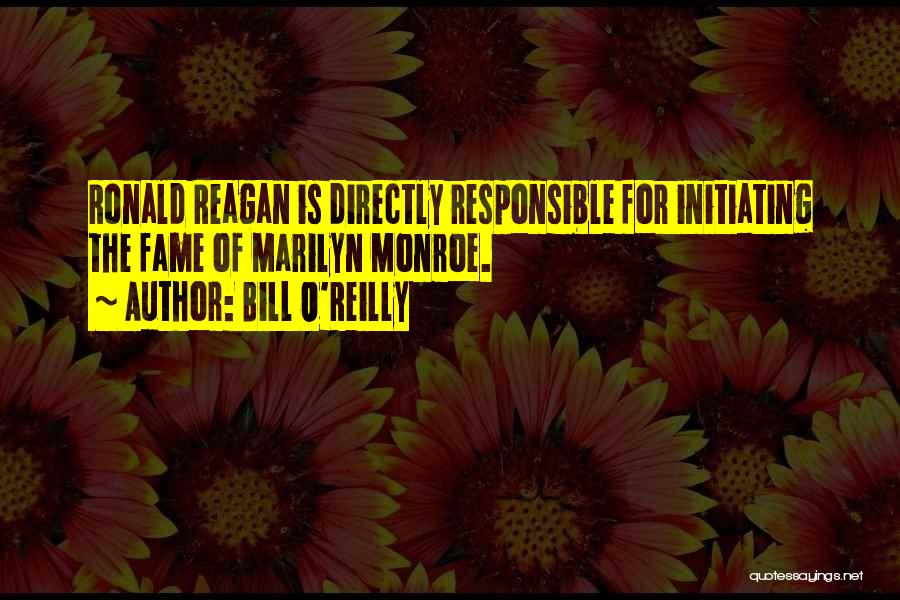 RONALD REAGAN IS DIRECTLY RESPONSIBLE FOR INITIATING THE FAME OF MARILYN MONROE.
~ AUTHOR: BILL O'REILLY

quotessayings.net